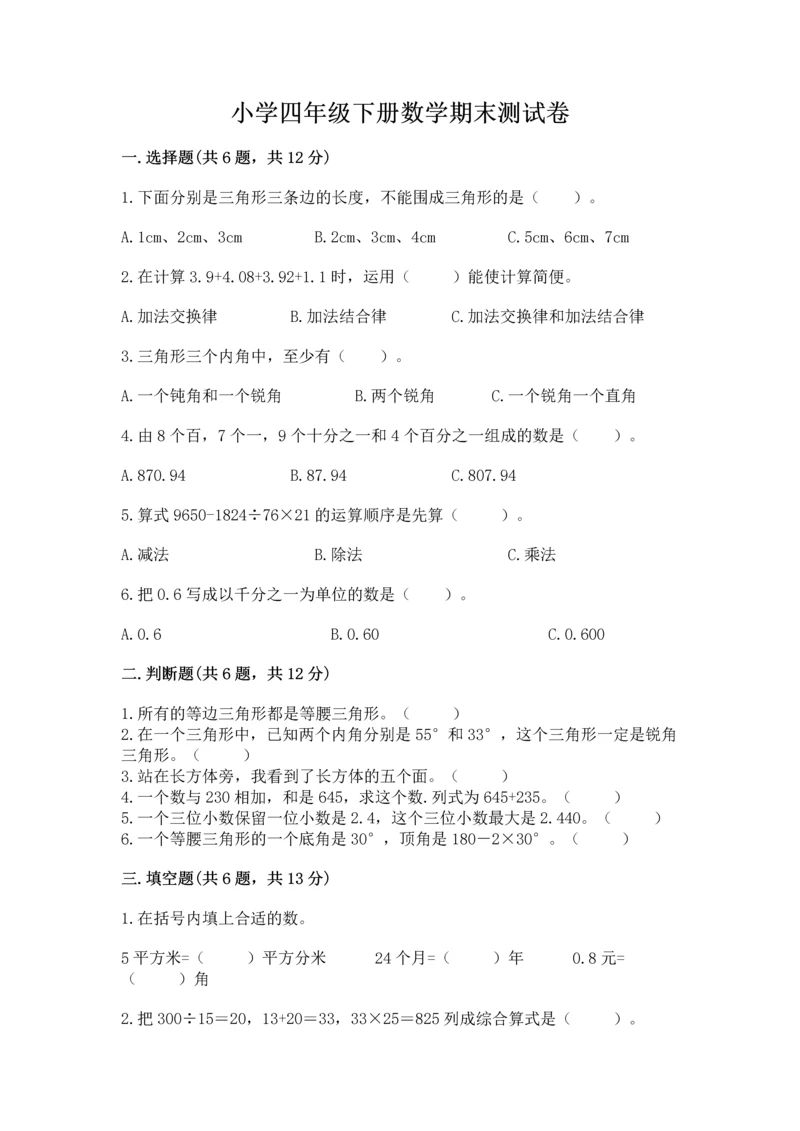 小学四年级下册数学期末测试卷

一.选择题(共6题，共12分)

1.下面分别是三角形三条边的长度，不能围成三角形的是（    ）。

A.1cm、2cm、3cm    B.2cm、3cm、4cm    C.5cm、6cm、7cm

2.在计算3.9+4.08+3.92+1.1时，运用（    ）能使计算简便。

A.加法交换律    B.加法结合律    C.加法交换律和加法结合律

3.三角形三个内角中，至少有（    ）。

A.一个钝角和一个锐角    B.两个锐角    C.一个锐角一个直角

4.由8个百，7个一，9个十分之一和4个百分之一组成的数是（    ）。

A.870.94    B.87.94    C.807.94

5.算式9650-1824÷76×21的运算顺序是先算（    ）。

A.减法    B.除法    C.乘法

6.把0.6写成以千分之一为单位的数是（    ）。

A.0.6    B.0.60    C.0.600

二.判断题(共6题，共12分)

1.所有的等边三角形都是等腰三角形。（    ）
2.在一个三角形中，已知两个内角分别是55°和33°，这个三角形一定是锐角三角形。（    ）
3.站在长方体旁，我看到了长方体的五个面。（    ）
4.一个数与230相加，和是645，求这个数.列式为645+235。（    ）
5.一个三位小数保留一位小数是2.4，这个三位小数最大是2.440。（    ）
6.一个等腰三角形的一个底角是30°，顶角是180－2×30°。（    ）

三.填空题(共6题，共13分)

1.在括号内填上合适的数。

5平方米=（    ）平方分米    24个月=（    ）年    0.8元=（    ）角

2.把300÷15＝20，13+20＝33，33×25＝825列成综合算式是（    ）。